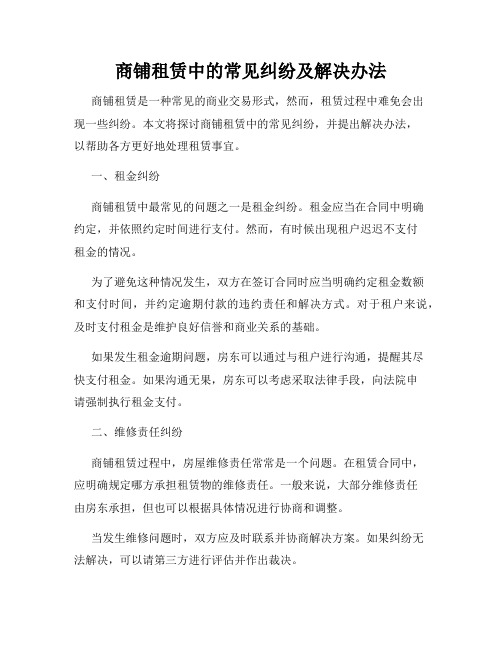 商铺租赁中的常见纠纷及解决办法

商铺租赁是一种常见的商业交易形式，然而，租赁过程中难免会出现一些纠纷。本文将探讨商铺租赁中的常见纠纷，并提出解决办法，以帮助各方更好地处理租赁事宜。

一、租金纠纷

商铺租赁中最常见的问题之一是租金纠纷。租金应当在合同中明确约定，并依照约定时间进行支付。然而，有时候出现租户迟迟不支付租金的情况。

为了避免这种情况发生，双方在签订合同时应当明确约定租金数额和支付时间，并约定逾期付款的违约责任和解决方式。对于租户来说，及时支付租金是维护良好信誉和商业关系的基础。

如果发生租金逾期问题，房东可以通过与租户进行沟通，提醒其尽快支付租金。如果沟通无果，房东可以考虑采取法律手段，向法院申请强制执行租金支付。

二、维修责任纠纷

商铺租赁过程中，房屋维修责任常常是一个问题。在租赁合同中，应明确规定哪方承担租赁物的维修责任。一般来说，大部分维修责任由房东承担，但也可以根据具体情况进行协商和调整。

当发生维修问题时，双方应及时联系并协商解决方案。如果纠纷无法解决，可以请第三方进行评估并作出裁决。